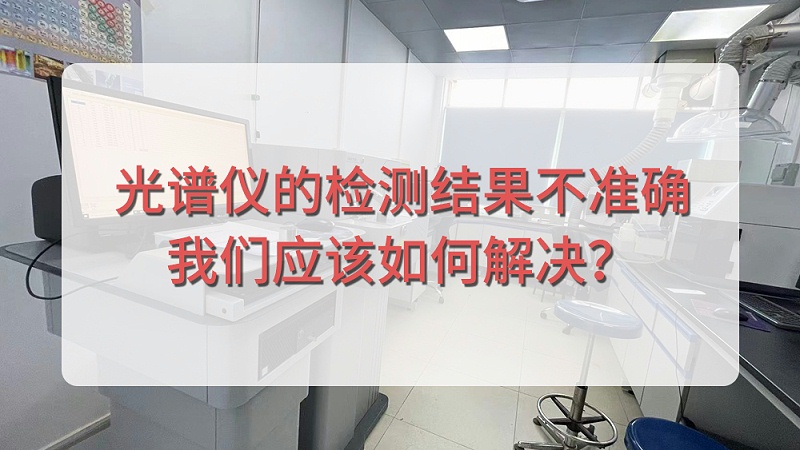 光谱仪的检测结果不准确
我们应该如何解决？